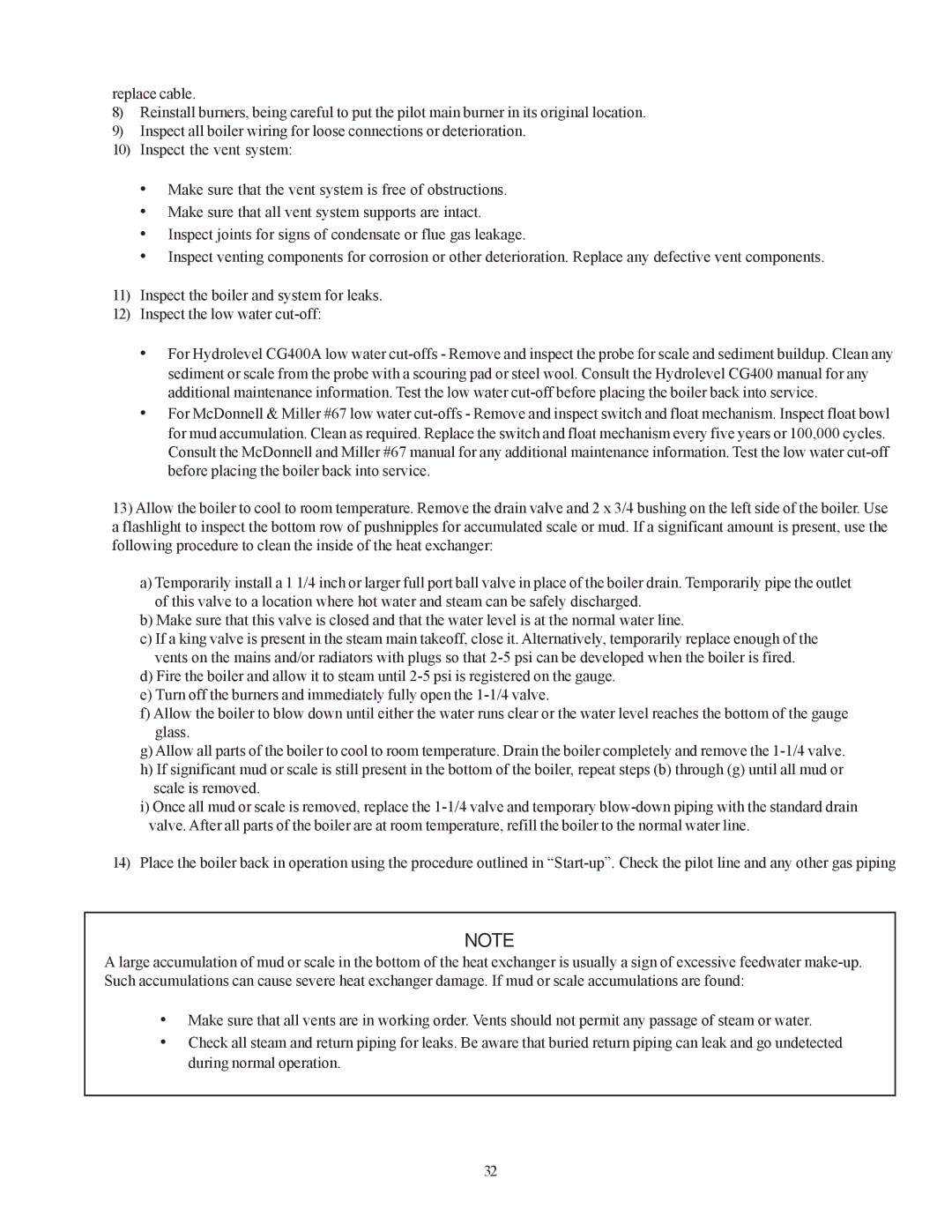 replace cable.
8) Reinstall burners, being careful to put the pilot main burner in its original location.
9) Inspect all boiler wiring for loose connections or deterioration.
10) Inspect the vent system:

• Make sure that the vent system is free of obstructions.
• Make sure that all vent system supports are intact.
• Inspect joints for signs of condensate or flue gas leakage.
• Inspect venting components for corrosion or other deterioration. Replace any defective vent components.

11) Inspect the boiler and system for leaks.
12) Inspect the low water cut-off:

• For Hydrolevel CG400A low water cut-offs - Remove and inspect the probe for scale and sediment buildup. Clean any sediment or scale from the probe with a scouring pad or steel wool. Consult the Hydrolevel CG400 manual for any additional maintenance information. Test the low water cut-off before placing the boiler back into service.
• For McDonnell & Miller #67 low water cut-offs - Remove and inspect switch and float mechanism. Inspect float bowl for mud accumulation. Clean as required. Replace the switch and float mechanism every five years or 100,000 cycles. Consult the McDonnell and Miller #67 manual for any additional maintenance information. Test the low water cut-off before placing the boiler back into service.

13) Allow the boiler to cool to room temperature. Remove the drain valve and 2 x 3/4 bushing on the left side of the boiler. Use a flashlight to inspect the bottom row of pushnipples for accumulated scale or mud. If a significant amount is present, use the following procedure to clean the inside of the heat exchanger:

a) Temporarily install a 1 1/4 inch or larger full port ball valve in place of the boiler drain. Temporarily pipe the outlet of this valve to a location where hot water and steam can be safely discharged.
b) Make sure that this valve is closed and that the water level is at the normal water line.
c) If a king valve is present in the steam main takeoff, close it. Alternatively, temporarily replace enough of the vents on the mains and/or radiators with plugs so that 2-5 psi can be developed when the boiler is fired.
d) Fire the boiler and allow it to steam until 2-5 psi is registered on the gauge.
e) Turn off the burners and immediately fully open the 1-1/4 valve.
f) Allow the boiler to blow down until either the water runs clear or the water level reaches the bottom of the gauge glass.
g) Allow all parts of the boiler to cool to room temperature. Drain the boiler completely and remove the 1-1/4 valve.
h) If significant mud or scale is still present in the bottom of the boiler, repeat steps (b) through (g) until all mud or scale is removed.
i) Once all mud or scale is removed, replace the 1-1/4 valve and temporary blow-down piping with the standard drain valve. After all parts of the boiler are at room temperature, refill the boiler to the normal water line.

14) Place the boiler back in operation using the procedure outlined in “Start-up”. Check the pilot line and any other gas piping

NOTE
A large accumulation of mud or scale in the bottom of the heat exchanger is usually a sign of excessive feedwater make-up. Such accumulations can cause severe heat exchanger damage. If mud or scale accumulations are found:

• Make sure that all vents are in working order. Vents should not permit any passage of steam or water.
• Check all steam and return piping for leaks. Be aware that buried return piping can leak and go undetected during normal operation.

32